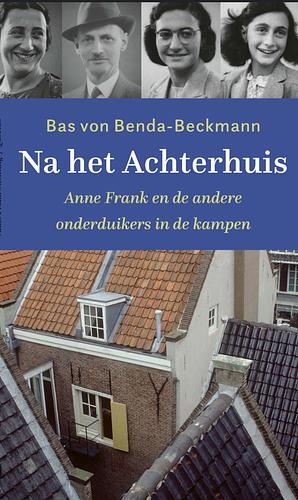 Bas von Benda-Beckmann

Na het Achterhuis

Anne Frank en de andere onderduikers in de kampen